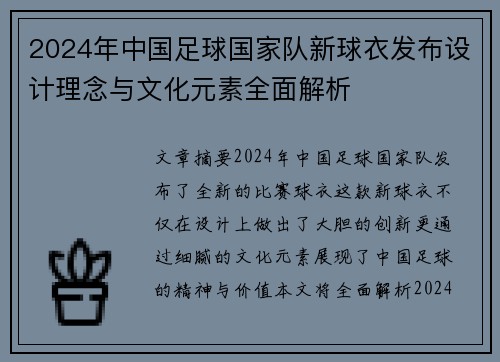 2024年中国足球国家队新球衣发布设计理念与文化元素全面解析

文章摘要2024年中国足球国家队发布了全新的比赛球衣这款新球衣不仅在设计上做出了大胆的创新更通过细腻的文化元素展现了中国足球的精神与价值本文将全面解析2024